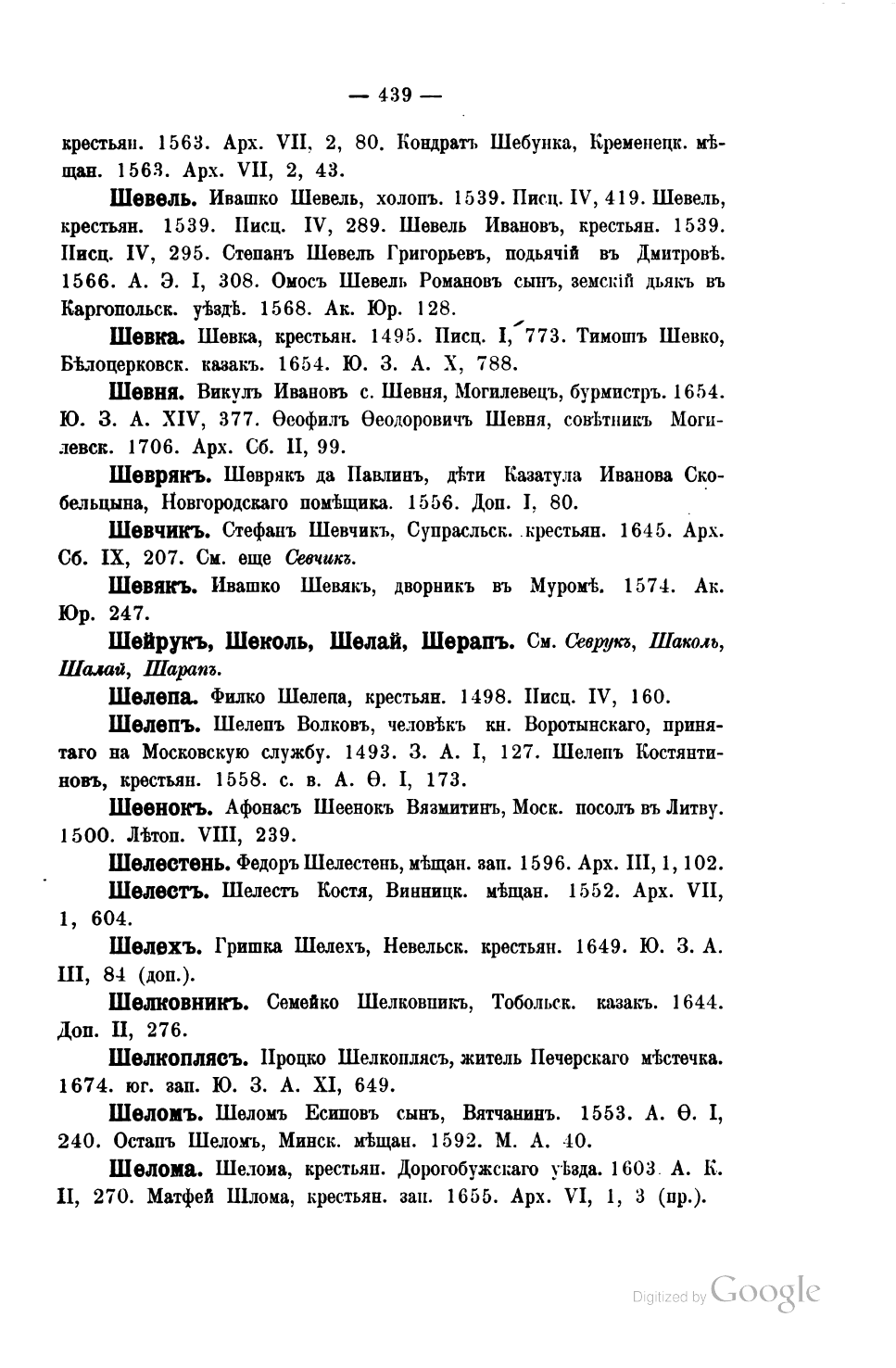 — 439 —

крестьян. 1563. Арх. VII, 2, 80. Кондратъ Шебунка, Кременецк. мѣщан. 1563. Арх. VII, 2, 43.

Шевель. Ивашко Шевель, холопъ. 1539. Писц. IV, 419. Шевель, крестьян. 1539. Писц. IV, 289. Шевель Ивановъ, крестьян. 1539. Писц. IV, 295. Степанъ Шевель Григорьевъ, подьячій въ Дмитровѣ. 1566. А. Э. I, 308. Омосъ Шевель Романовъ сынъ, земскій дьякъ въ Каргопольск. уѣздѣ. 1568. Ак. Юр. 128.

Шевка. Шевка, крестьян. 1495. Писц. I, 773. Тимошъ Шевко, Бѣлоцерковск. казакъ. 1654. Ю. З. А. X, 788.

Шевня. Викулъ Ивановъ с. Шевня, Могилевецъ, бурмистръ. 1654. Ю. З. А. XIV, 377. Ѳеофилъ Ѳеодоровичъ Шевня, совѣтникъ Могилевск. 1706. Арх. Сб. II, 99.

Шеврякъ. Шеврякъ да Павлинъ, дѣти Казатула Иванова Скобельцына, Новгородскаго помѣщика. 1556. Доп. I, 80.

Шевчикъ. Стефанъ Шевчикъ, Супрасльск. крестьян. 1645. Арх. Сб. IX, 207. См. еще Севчикъ.

Шевякъ. Ивашко Шевякъ, дворникъ въ Муромѣ. 1574. Ак. Юр. 247.

Шейрукъ, Шеколь, Шелай, Шерапъ. См. Севрукъ, Шаколь, Шалай, Шарапъ.

Шелепа. Филко Шелепа, крестьян. 1498. Писц. IV, 160.

Шелепъ. Шелепъ Волковъ, человѣкъ кн. Воротынскаго, принятаго на Московскую службу. 1493. З. А. I, 127. Шелепъ Костянтиновъ, крестьян. 1558. с. в. А. Ѳ. I, 173.

Шеенокъ. Афонасъ Шеенокъ Вязмитинъ, Моск. посолъ въ Литву. 1500. Лѣтоп. VIII, 239.

Шелестень. Федоръ Шелестень, мѣщан. зап. 1596. Арх. III, 1, 102.

Шелестъ. Шелестъ Костя, Винницк. мѣщан. 1552. Арх. VII, 1, 604.

Шелехъ. Гришка Шелехъ, Невельск. крестьян. 1649. Ю. З. А. III, 84 (доп.).

Шелковникъ. Семейко Шелковникъ, Тобольск. казакъ. 1644. Доп. II, 276.

Шелкоплясъ. Процко Шелкоплясъ, житель Печерскаго мѣстечка. 1674. юг. зап. Ю. З. А. XI, 649.

Шеломъ. Шеломъ Есиповъ сынъ, Вятчанинъ. 1553. А. Ѳ. I, 240. Остапъ Шеломъ, Минск. мѣщан. 1592. М. А. 40.

Шелома. Шелома, крестьян. Дорогобужскаго уѣзда. 1603. А. К. II, 270. Матфей Шлома, крестьян. зап. 1655. Арх. VI, 1, 3 (пр.).

Digitized by Google